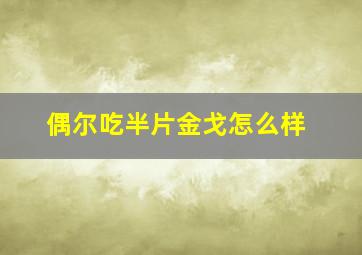 偶尔吃半片金戈怎么样